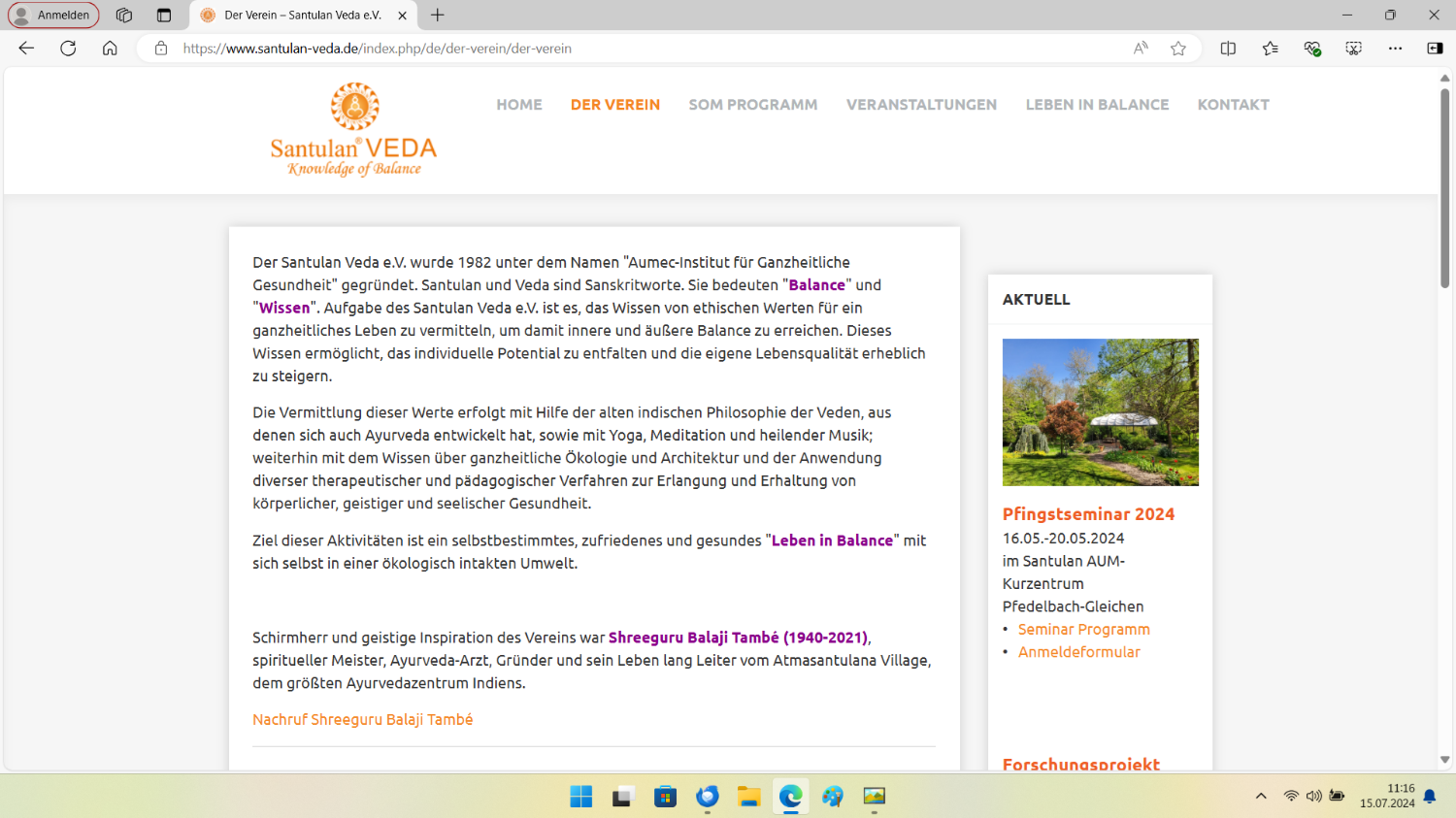 Anmelden
Der Verein – Santulan Veda e.V.
https://www.santulan-veda.de/index.php/de/der-verein/der-verein

Santulan® VEDA
Knowledge of Balance

HOME DER VEREIN SOM PROGRAMM VERANSTALTUNGEN LEBEN IN BALANCE KONTAKT

Der Santulan Veda e.V. wurde 1982 unter dem Namen "Aumec-Institut für Ganzheitliche Gesundheit" gegründet. Santulan und Veda sind Sanskritworte. Sie bedeuten "Balance" und "Wissen". Aufgabe des Santulan Veda e.V. ist es, das Wissen von ethischen Werten für ein ganzheitliches Leben zu vermitteln, um damit innere und äußere Balance zu erreichen. Dieses Wissen ermöglicht, das individuelle Potential zu entfalten und die eigene Lebensqualität erheblich zu steigern.

Die Vermittlung dieser Werte erfolgt mit Hilfe der alten indischen Philosophie der Veden, aus denen sich auch Ayurveda entwickelt hat, sowie mit Yoga, Meditation und heilender Musik; weiterhin mit dem Wissen über ganzheitliche Ökologie und Architektur und der Anwendung diverser therapeutischer und pädagogischer Verfahren zur Erlangung und Erhaltung von körperlicher, geistiger und seelischer Gesundheit.

Ziel dieser Aktivitäten ist ein selbstbestimmtes, zufriedenes und gesundes "Leben in Balance" mit sich selbst in einer ökologisch intakten Umwelt.

Schirmherr und geistige Inspiration des Vereins war Shreeguru Balaji També (1940-2021), spiritueller Meister, Ayurveda-Arzt, Gründer und sein Leben lang Leiter vom Atmasantulana Village, dem größten Ayurvedazentrum Indiens.

Nachruf Shreeguru Balaji També

AKTUELL

Pfingstseminar 2024
16.05.-20.05.2024
im Santulan AUM-Kurzentrum
Pfedelbach-Gleichen
• Seminar Programm
• Anmeldeformular

Forschungsprojekt

11:16
15.07.2024